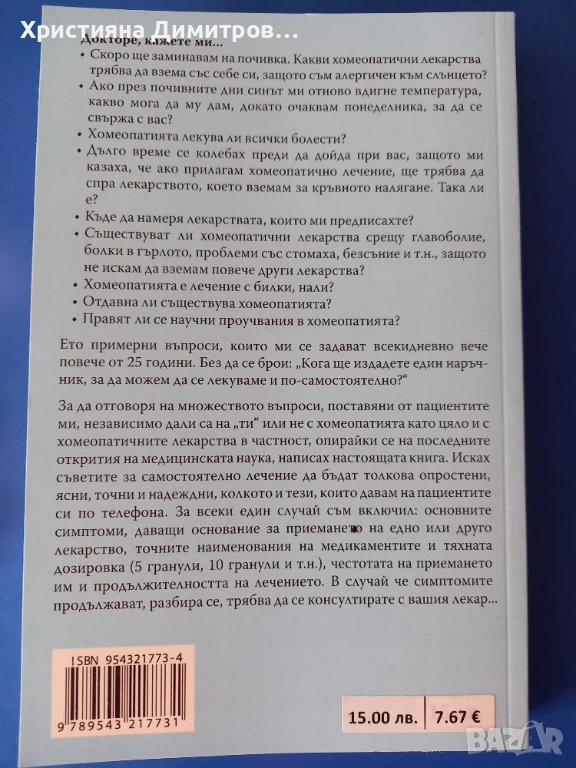 Християна Димитров...

Докторе, кажете ми...

• Скоро ще заминавам на почивка. Какви хомеопатични лекарства трябва да взема със себе си, защото съм алергичен към слънцето?
• Ако през почивните дни синът ми отново вдигне температура, какво мога да му дам, докато очаквам понеделника, за да се свържа с вас?
• Хомеопатията лекува ли всички болести?
• Дълго време се колебах преди да дойда при вас, защото ми казаха, че ако прилагам хомеопатично лечение, ще трябва да спра лекарството, което вземам за кръвното налягане. Така ли е?
• Къде да намеря лекарствата, които ми предписахте?
• Съществуват ли хомеопатични лекарства срещу главоболие, болки в гърлото, проблеми със стомаха, безсъние и т.н., защото не искам да вземам повече други лекарства?
• Хомеопатията е лечение с билки, нали?
• Отдавна ли съществува хомеопатията?
• Правят ли се научни проучвания в хомеопатията?

Ето примерни въпроси, които ми се задават всекидневно вече повече от 25 години. Без да се брои: „Кога ще издадете един наръчник, за да можем да се лекуваме и по-самостоятелно?"

За да отговоря на множеството въпроси, поставяни от пациентите ми, независимо дали са на „ти" или не с хомеопатията като цяло и с хомеопатичните лекарства в частност, опирайки се на последните открития на медицинската наука, написах настоящата книга. Исках съветите за самостоятелно лечение да бъдат толкова опростени, ясни, точни и надеждни, колкото и тези, които давам на пациентите си по телефона. За всеки един случай съм включил: основните симптоми, даващи основание за приемането на едно или друго лекарство, точните наименования на медикаментите и тяхната дозировка (5 гранули, 10 гранули и т.н.), честотата на приемането им и продължителността на лечението. В случай че симптомите продължават, разбира се, трябва да се консултирате с вашия лекар...

ISBN 954321773-4

9 789543 217731

15.00 лв. | 7.67 €

BAZAR